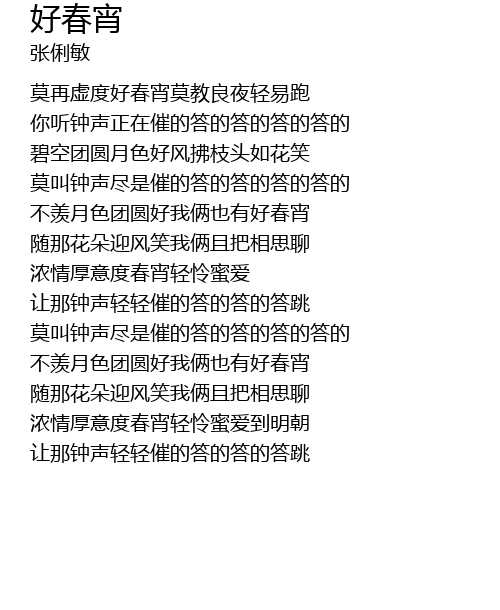 好春宵
张俐敏

莫再虚度好春宵莫教良夜轻易跑
你听钟声正在催的答的答的答的答的
碧空团圆月色好风拂枝头如花笑
莫叫钟声尽是催的答的答的答的答的
不羡月色团圆好我俩也有好春宵
随那花朵迎风笑我俩且把相思聊
浓情厚意度春宵轻怜蜜爱
让那钟声轻轻催的答的答的答跳
莫叫钟声尽是催的答的答的答的答的
不羡月色团圆好我俩也有好春宵
随那花朵迎风笑我俩且把相思聊
浓情厚意度春宵轻怜蜜爱到明朝
让那钟声轻轻催的答的答的答跳